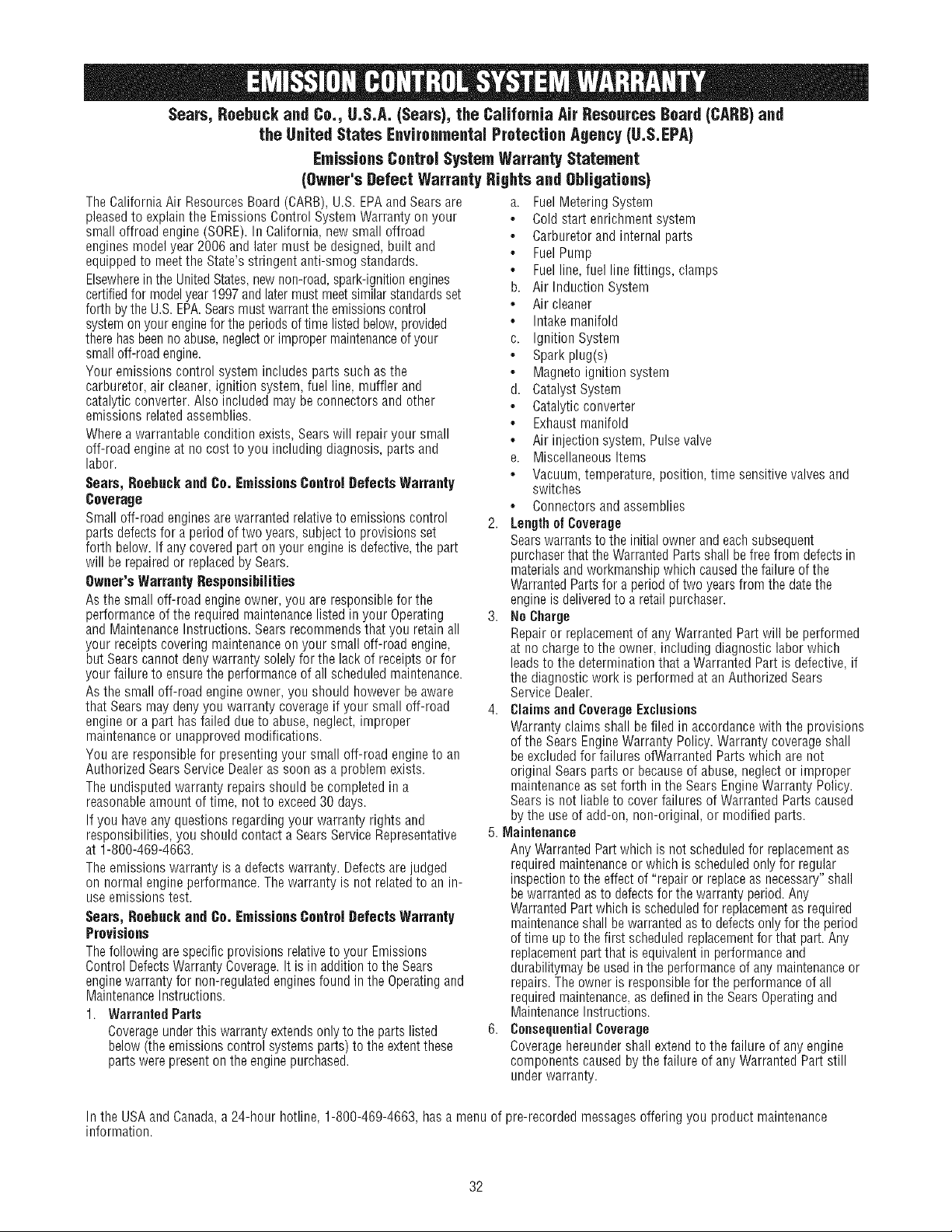 EMISSION CONTROL SYSTEM WARRANTY

Sears, Roebuck and Co., U.S.A. (Sears), the California Air Resources Board (CARB) and the United States Environmental Protection Agency (U.S.EPA)

Emissions Control System Warranty Statement (Owner's Defect Warranty Rights and Obligations)

The California Air Resources Board (CARB), U.S. EPA and Sears are pleased to explain the Emissions Control System Warranty on your small offroad engine (SORE). In California, new small offroad engines model year 2006 and later must be designed, built and equipped to meet the State's stringent anti-smog standards.

Elsewhere in the United States, new non-road, spark-ignition engines certified for model year 1997 and later must meet similar standards set forth by the U.S. EPA. Sears must warrant the emissions control system on your engine for the periods of time listed below, provided there has been no abuse, neglect or improper maintenance of your small off-road engine.

Your emissions control system includes parts such as the carburetor, air cleaner, ignition system, fuel line, muffler and catalytic converter. Also included may be connectors and other emissions related assemblies.

Where a warrantable condition exists, Sears will repair your small off-road engine at no cost to you including diagnosis, parts and labor.

Sears, Roebuck and Co. Emissions Control Defects Warranty Coverage

Small off-road engines are warranted relative to emissions control parts defects for a period of two years, subject to provisions set forth below. If any covered part on your engine is defective, the part will be repaired or replaced by Sears.

Owner's Warranty Responsibilities

As the small off-road engine owner, you are responsible for the performance of the required maintenance listed in your Operating and Maintenance Instructions. Sears recommends that you retain all your receipts covering maintenance on your small off-road engine, but Sears cannot deny warranty solely for the lack of receipts or for your failure to ensure the performance of all scheduled maintenance.

As the small off-road engine owner, you should however be aware that Sears may deny you warranty coverage if your small off-road engine or a part has failed due to abuse, neglect, improper maintenance or unapproved modifications.

You are responsible for presenting your small off-road engine to an Authorized Sears Service Dealer as soon as a problem exists.

The undisputed warranty repairs should be completed in a reasonable amount of time, not to exceed 30 days.

If you have any questions regarding your warranty rights and responsibilities, you should contact a Sears Service Representative at 1-800-469-4663.

The emissions warranty is a defects warranty. Defects are judged on normal engine performance. The warranty is not related to an in-use emissions test.

Sears, Roebuck and Co. Emissions Control Defects Warranty Provisions

The following are specific provisions relative to your Emissions Control Defects Warranty Coverage. It is in addition to the Sears engine warranty for non-regulated engines found in the Operating and Maintenance Instructions.

1. Warranted Parts
Coverage under this warranty extends only to the parts listed below (the emissions control systems parts) to the extent these parts were present on the engine purchased.

a. Fuel Metering System
• Cold start enrichment system
• Carburetor and internal parts
• Fuel Pump
• Fuel line, fuel line fittings, clamps
b. Air Induction System
• Air cleaner
• Intake manifold
c. Ignition System
• Spark plug(s)
• Magneto ignition system
d. Catalyst System
• Catalytic converter
• Exhaust manifold
• Air injection system, Pulse valve
e. Miscellaneous Items
• Vacuum, temperature, position, time sensitive valves and switches
• Connectors and assemblies

2. Length of Coverage
Sears warrants to the initial owner and each subsequent purchaser that the Warranted Parts shall be free from defects in materials and workmanship which caused the failure of the Warranted Parts for a period of two years from the date the engine is delivered to a retail purchaser.

3. No Charge
Repair or replacement of any Warranted Part will be performed at no charge to the owner, including diagnostic labor which leads to the determination that a Warranted Part is defective, if the diagnostic work is performed at an Authorized Sears Service Dealer.

4. Claims and Coverage Exclusions
Warranty claims shall be filed in accordance with the provisions of the Sears Engine Warranty Policy. Warranty coverage shall be excluded for failures ofWarranted Parts which are not original Sears parts or because of abuse, neglect or improper maintenance as set forth in the Sears Engine Warranty Policy. Sears is not liable to cover failures of Warranted Parts caused by the use of add-on, non-original, or modified parts.

5. Maintenance
Any Warranted Part which is not scheduled for replacement as required maintenance or which is scheduled only for regular inspection to the effect of "repair or replace as necessary" shall be warranted as to defects for the warranty period. Any Warranted Part which is scheduled for replacement as required maintenance shall be warranted as to defects only for the period of time up to the first scheduled replacement for that part. Any replacement part that is equivalent in performance and durabilitymay be used in the performance of any maintenance or repairs. The owner is responsible for the performance of all required maintenance, as defined in the Sears Operating and Maintenance Instructions.

6. Consequential Coverage
Coverage hereunder shall extend to the failure of any engine components caused by the failure of any Warranted Part still under warranty.

In the USA and Canada, a 24-hour hotline, 1-800-469-4663, has a menu of pre-recorded messages offering you product maintenance information.

32